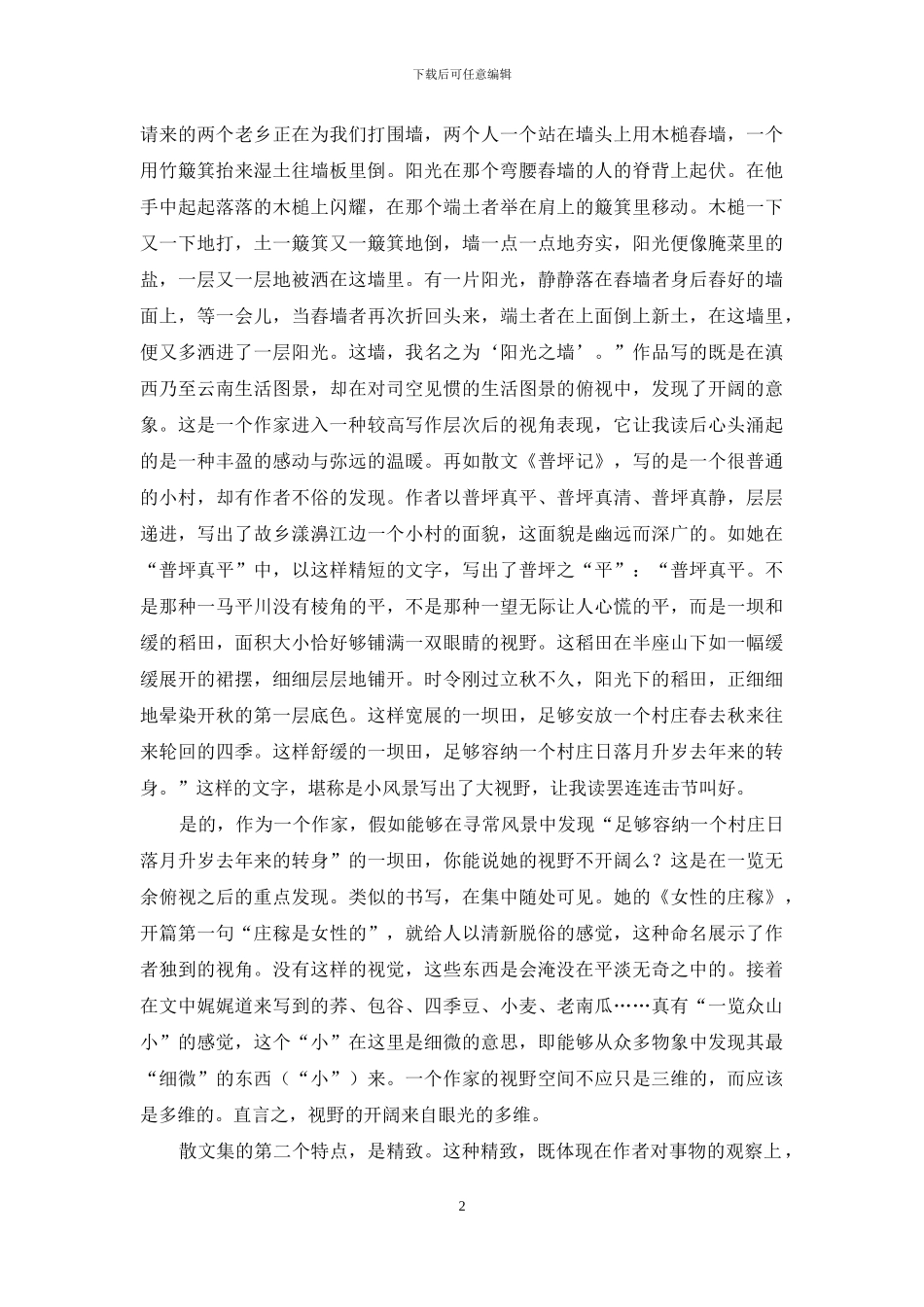 下载后可任意编辑

请来的两个老乡正在为我们打围墙，两个人一个站在墙头上用木槌舂墙，一个用竹簸箕抬来湿土往墙板里倒。阳光在那个弯腰舂墙的人的脊背上起伏。在他手中起起落落的木槌上闪耀，在那个端土者举在肩上的簸箕里移动。木槌一下又一下地打，土一簸箕又一簸箕地倒，墙一点一点地夯实，阳光便像腌菜里的盐，一层又一层地被洒在这墙里。有一片阳光，静静落在舂墙者身后舂好的墙面上，等一会儿，当舂墙者再次折回头来，端土者在上面倒上新土，在这墙里，便又多洒进了一层阳光。这墙，我名之为‘阳光之墙’。”作品写的既是在滇西乃至云南生活图景，却在对司空见惯的生活图景的俯视中，发现了开阔的意象。这是一个作家进入一种较高写作层次后的视角表现，它让我读后心头涌起的是一种丰盈的感动与弥远的温暖。再如散文《普坪记》，写的是一个很普通的小村，却有作者不俗的发现。作者以普坪真平、普坪真清、普坪真静，层层递进，写出了故乡漾濞江边一个小村的面貌，这面貌是幽远而深广的。如她在“普坪真平”中，以这样精短的文字，写出了普坪之“平”：“普坪真平。不是那种一马平川没有棱角的平，不是那种一望无际让人心慌的平，而是一坝和缓的稻田，面积大小恰好够铺满一双眼睛的视野。这稻田在半座山下如一幅缓缓展开的裙摆，细细层层地铺开。时令刚过立秋不久，阳光下的稻田，正细细地晕染开秋的第一层底色。这样宽展的一坝田，足够安放一个村庄春去秋来往来轮回的四季。这样舒缓的一坝田，足够容纳一个村庄日落月升岁去年来的转身。”这样的文字，堪称是小风景写出了大视野，让我读罢连连击节叫好。

是的，作为一个作家，假如能够在寻常风景中发现“足够容纳一个村庄日落月升岁去年来的转身”的一坝田，你能说她的视野不开阔么？这是在一览无余俯视之后的重点发现。类似的书写，在集中随处可见。她的《女性的庄稼》，开篇第一句“庄稼是女性的”，就给人以清新脱俗的感觉，这种命名展示了作者独到的视角。没有这样的视觉，这些东西是会淹没在平淡无奇之中的。接着在文中娓娓道来写到的荞、包谷、四季豆、小麦、老南瓜……真有“一览众山小”的感觉，这个“小”在这里是细微的意思，即能够从众多物象中发现其最“细微”的东西（“小”）来。一个作家的视野空间不应只是三维的，而应该是多维的。直言之，视野的开阔来自眼光的多维。

散文集的第二个特点，是精致。这种精致，既体现在作者对事物的观察上，

2